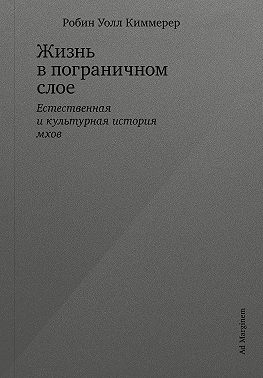 Робин Уолл Киммерер

Жизнь в пограничном слое

Естественная и культурная история мхов

Ad Marginem